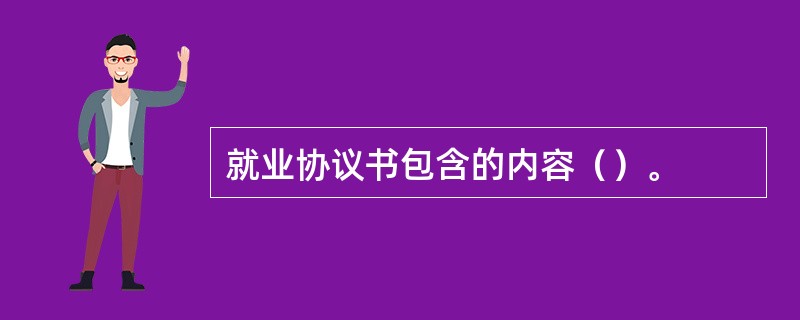 就业协议书包含的内容（）。